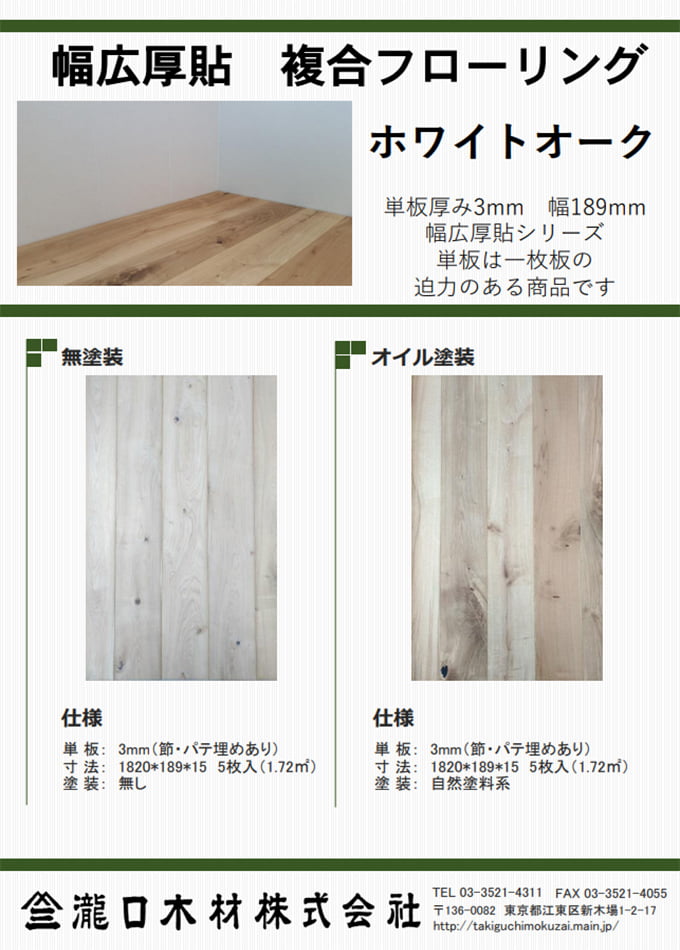 幅広厚貼 複合フローリング

ホワイトオーク

単板厚み3mm 幅189mm
幅広厚貼シリーズ
単板は一枚板の
迫力のある商品です

無塗装

仕様

単 板: 3mm(節・パテ埋めあり)
寸 法: 1820*189*15 5枚入(1.72㎡)
塗 装: 無し

オイル塗装

仕様

単 板: 3mm(節・パテ埋めあり)
寸 法: 1820*189*15 5枚入(1.72㎡)
塗 装: 自然塗料系

瀧口木材株式会社

TEL 03-3521-4311 FAX 03-3521-4055
〒136-0082 東京都江東区新木場1-2-17
http://takiguchimokuzai.main.jp/